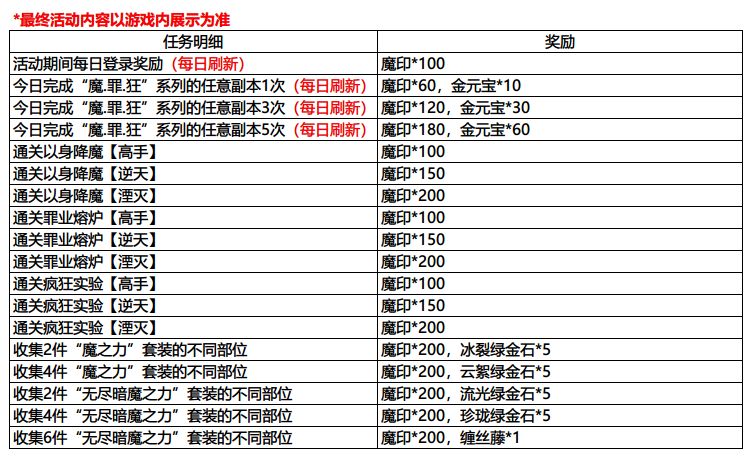 *最终活动内容以游戏内展示为准

| 任务明细 | 奖励 |
|---|---|
| 活动期间每日登录奖励（每日刷新） | 魔印*100 |
| 今日完成“魔.罪.狂”系列的任意副本1次（每日刷新） | 魔印*60，金元宝*10 |
| 今日完成“魔.罪.狂”系列的任意副本3次（每日刷新） | 魔印*120，金元宝*30 |
| 今日完成“魔.罪.狂”系列的任意副本5次（每日刷新） | 魔印*180，金元宝*60 |
| 通关以身降魔【高手】 | 魔印*100 |
| 通关以身降魔【逆天】 | 魔印*150 |
| 通关以身降魔【湮灭】 | 魔印*200 |
| 通关罪业熔炉【高手】 | 魔印*100 |
| 通关罪业熔炉【逆天】 | 魔印*150 |
| 通关罪业熔炉【湮灭】 | 魔印*200 |
| 通关疯狂实验【高手】 | 魔印*100 |
| 通关疯狂实验【逆天】 | 魔印*150 |
| 通关疯狂实验【湮灭】 | 魔印*200 |
| 收集2件“魔之力”套装的不同部位 | 魔印*200，冰裂绿金石*5 |
| 收集4件“魔之力”套装的不同部位 | 魔印*200，云絮绿金石*5 |
| 收集2件“无尽暗魔之力”套装的不同部位 | 魔印*200，流光绿金石*5 |
| 收集4件“无尽暗魔之力”套装的不同部位 | 魔印*200，珍珑绿金石*5 |
| 收集6件“无尽暗魔之力”套装的不同部位 | 魔印*200，缠丝藤*1 |